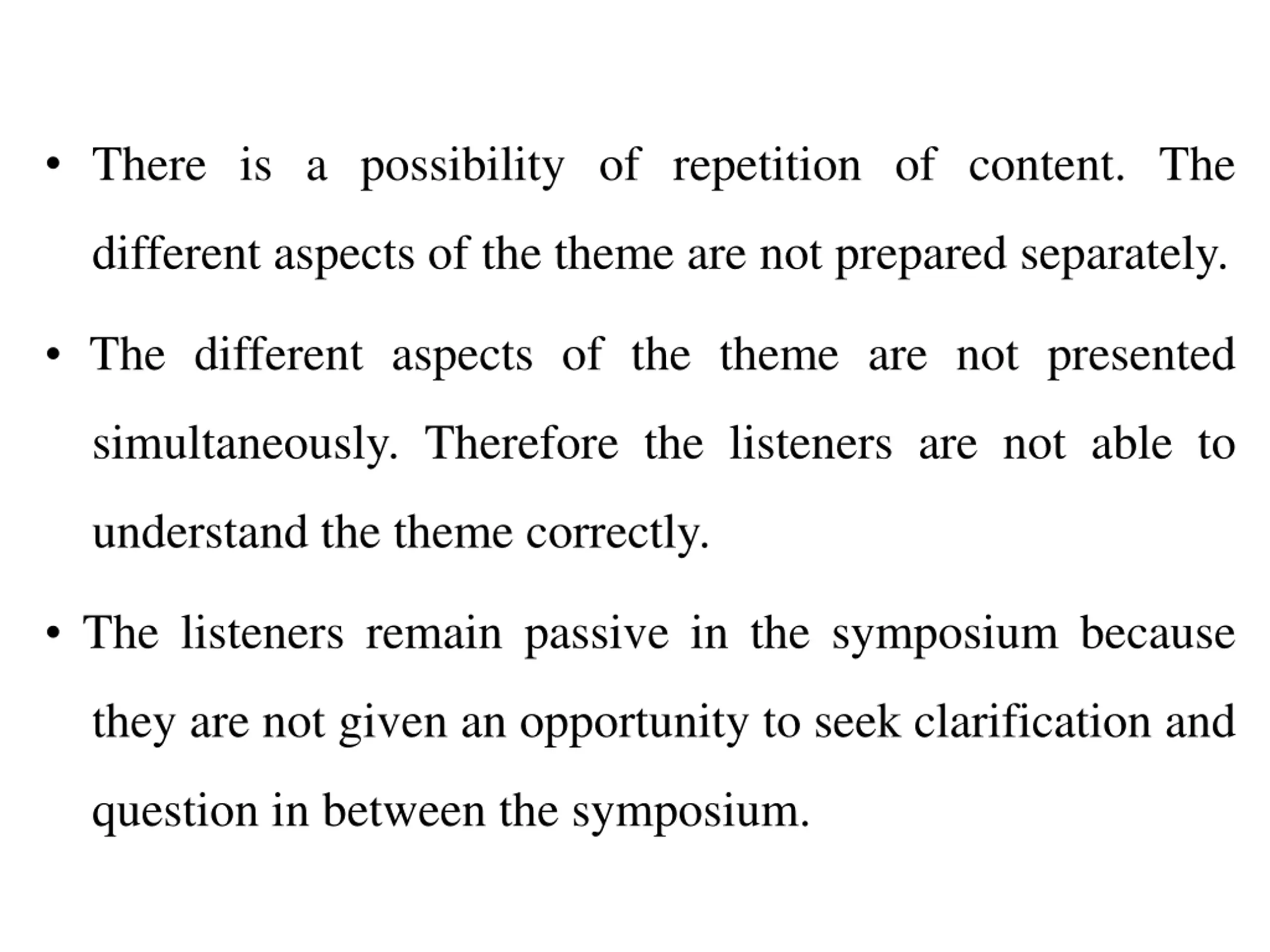 • There is a possibility of repetition of content. The different aspects of the theme are not prepared separately.

• The different aspects of the theme are not presented simultaneously. Therefore the listeners are not able to understand the theme correctly.

• The listeners remain passive in the symposium because they are not given an opportunity to seek clarification and question in between the symposium.